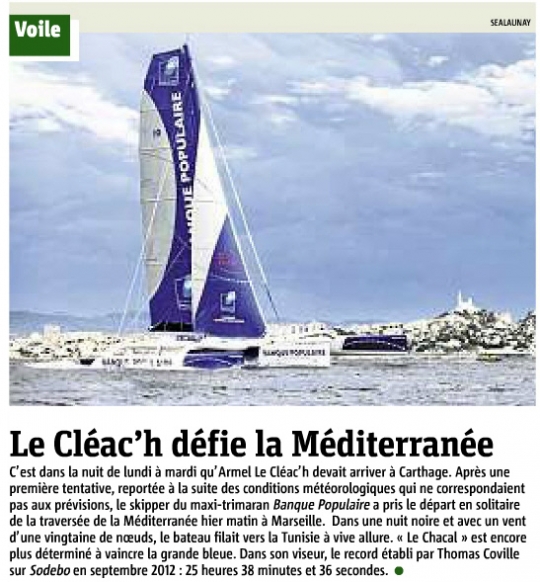 Voile

SEALAUNAY

BANQUE POPULAIRE

BANQUE POPULAIRE

Le Cléac'h défie la Méditerranée

C'est dans la nuit de lundi à mardi qu'Armel Le Cléac'h devait arriver à Carthage. Après une première tentative, reportée à la suite des conditions météorologiques qui ne correspondaient pas aux prévisions, le skipper du maxi-trimaran Banque Populaire a pris le départ en solitaire de la traversée de la Méditerranée hier matin à Marseille. Dans une nuit noire et avec un vent d'une vingtaine de nœuds, le bateau filait vers la Tunisie à vive allure. « Le Chacal » est encore plus déterminé à vaincre la grande bleue. Dans son viseur, le record établi par Thomas Coville sur Sodebo en septembre 2012 : 25 heures 38 minutes et 36 secondes.